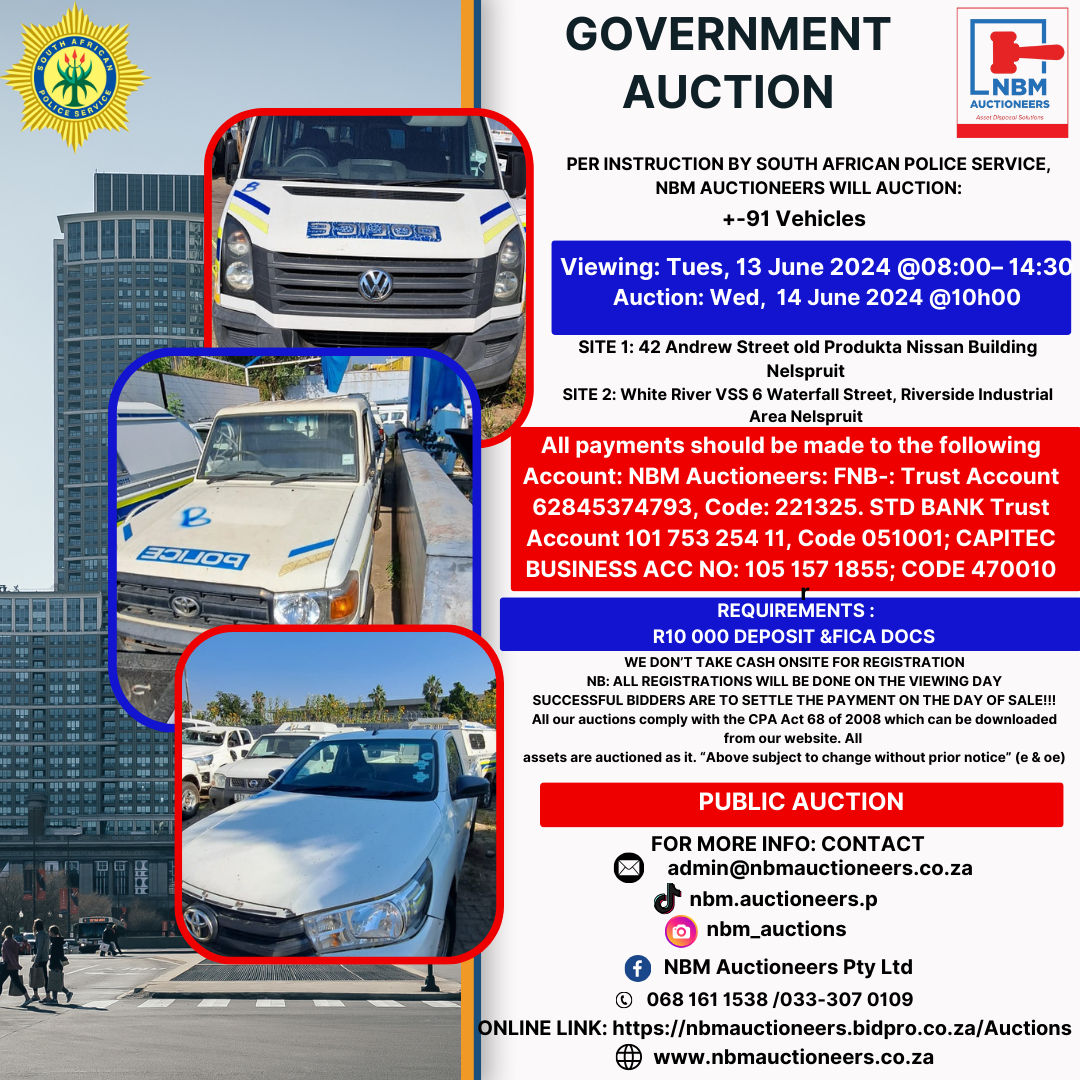 SOUTH AFRICAN POLICE SERVICE

GOVERNMENT AUCTION

NBM AUCTIONEERS
Asset Disposal Solutions

PER INSTRUCTION BY SOUTH AFRICAN POLICE SERVICE, NBM AUCTIONEERS WILL AUCTION:

+-91 Vehicles

Viewing: Tues, 13 June 2024 @08:00– 14:30
Auction: Wed, 14 June 2024 @10h00

SITE 1: 42 Andrew Street old Produkta Nissan Building Nelspruit
SITE 2: White River VSS 6 Waterfall Street, Riverside Industrial Area Nelspruit

All payments should be made to the following Account: NBM Auctioneers: FNB-: Trust Account 62845374793, Code: 221325. STD BANK Trust Account 101 753 254 11, Code 051001; CAPITEC BUSINESS ACC NO: 105 157 1855; CODE 470010

REQUIREMENTS :
R10 000 DEPOSIT &FICA DOCS

WE DON'T TAKE CASH ONSITE FOR REGISTRATION
NB: ALL REGISTRATIONS WILL BE DONE ON THE VIEWING DAY
SUCCESSFUL BIDDERS ARE TO SETTLE THE PAYMENT ON THE DAY OF SALE!!!
All our auctions comply with the CPA Act 68 of 2008 which can be downloaded from our website. All
assets are auctioned as it. "Above subject to change without prior notice" (e & oe)

PUBLIC AUCTION

FOR MORE INFO: CONTACT
admin@nbmauctioneers.co.za
nbm.auctioneers.p
nbm_auctions
NBM Auctioneers Pty Ltd
068 161 1538 /033-307 0109
ONLINE LINK: https://nbmauctioneers.bidpro.co.za/Auctions
www.nbmauctioneers.co.za

POLICE